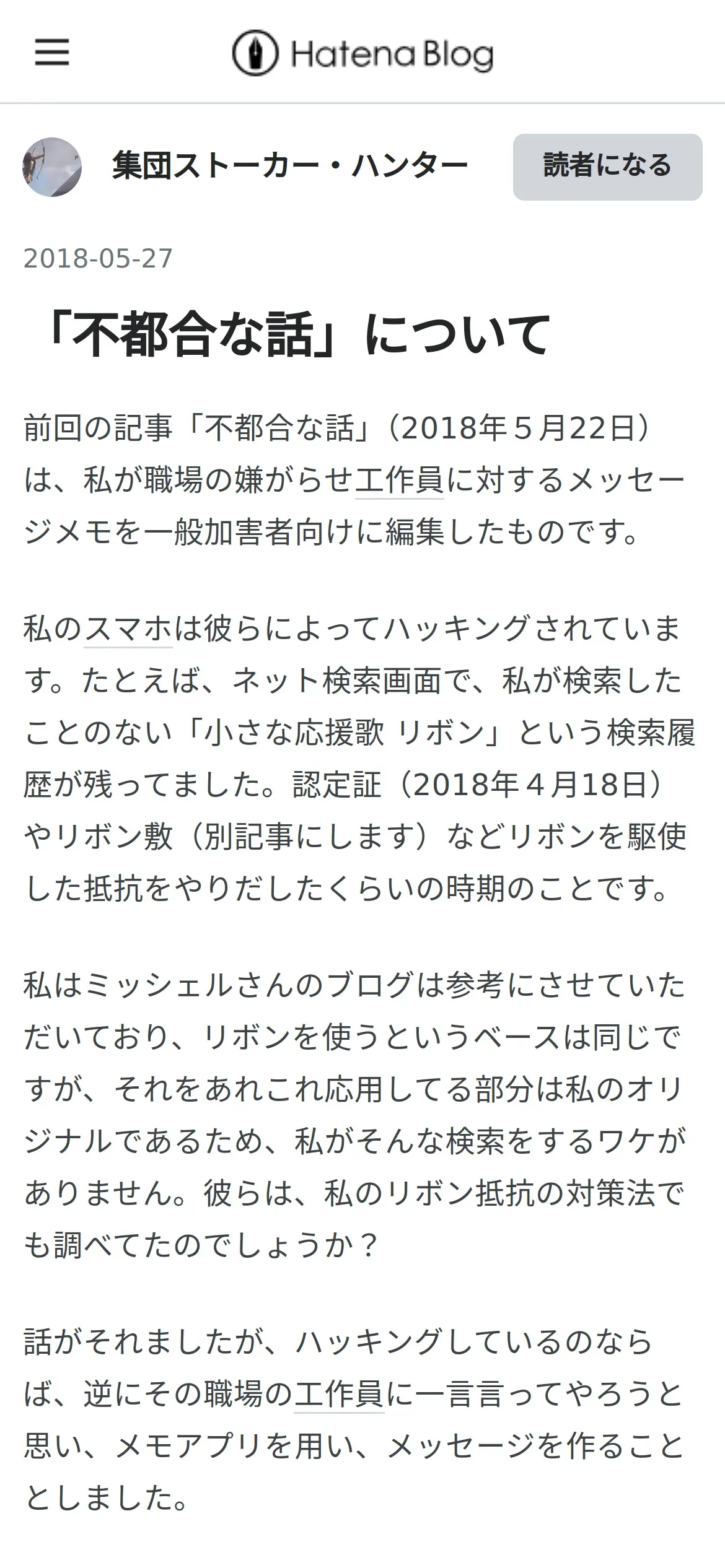 Hatena Blog

集団ストーカー・ハンター

読者になる

2018-05-27

「不都合な話」について

前回の記事「不都合な話」（2018年５月22日）は、私が職場の嫌がらせ工作員に対するメッセージメモを一般加害者向けに編集したものです。

私のスマホは彼らによってハッキングされています。たとえば、ネット検索画面で、私が検索したことのない「小さな応援歌 リボン」という検索履歴が残ってました。認定証（2018年４月18日）やリボン敷（別記事にします）などリボンを駆使した抵抗をやりだしたくらいの時期のことです。

私はミッシェルさんのブログは参考にさせていただいており、リボンを使うというベースは同じですが、それをあれこれ応用してる部分は私のオリジナルであるため、私がそんな検索をするワケがありません。彼らは、私のリボン抵抗の対策法でも調べてたのでしょうか？

話がそれましたが、ハッキングしているのならば、逆にその職場の工作員に一言言ってやろうと思い、メモアプリを用い、メッセージを作ることとしました。